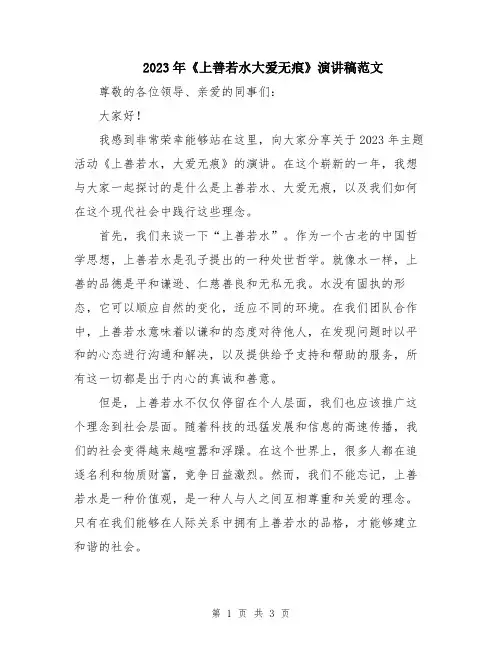 2023年《上善若水大爱无痕》演讲稿范文

尊敬的各位领导、亲爱的同事们：

大家好！

我感到非常荣幸能够站在这里，向大家分享关于2023年主题活动《上善若水，大爱无痕》的演讲。在这个崭新的一年，我想与大家一起探讨的是什么是上善若水、大爱无痕，以及我们如何在这个现代社会中践行这些理念。

首先，我们来谈一下“上善若水”。作为一个古老的中国哲学思想，上善若水是孔子提出的一种处世哲学。就像水一样，上善的品德是平和谦逊、仁慈善良和无私无我。水没有固执的形态，它可以顺应自然的变化，适应不同的环境。在我们团队合作中，上善若水意味着以谦和的态度对待他人，在发现问题时以平和的心态进行沟通和解决，以及提供给予支持和帮助的服务，所有这一切都是出于内心的真诚和善意。

但是，上善若水不仅仅停留在个人层面，我们也应该推广这个理念到社会层面。随着科技的迅猛发展和信息的高速传播，我们的社会变得越来越喧嚣和浮躁。在这个世界上，很多人都在追逐名利和物质财富，竞争日益激烈。然而，我们不能忘记，上善若水是一种价值观，是一种人与人之间互相尊重和关爱的理念。只有在我们能够在人际关系中拥有上善若水的品格，才能够建立和谐的社会。

第 1 页 共 3 页